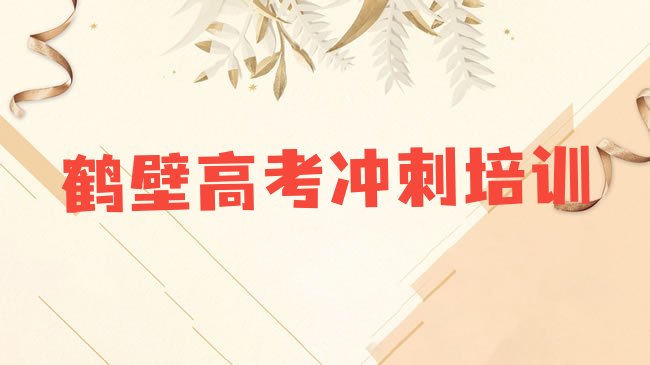 鹤壁高考冲刺培训